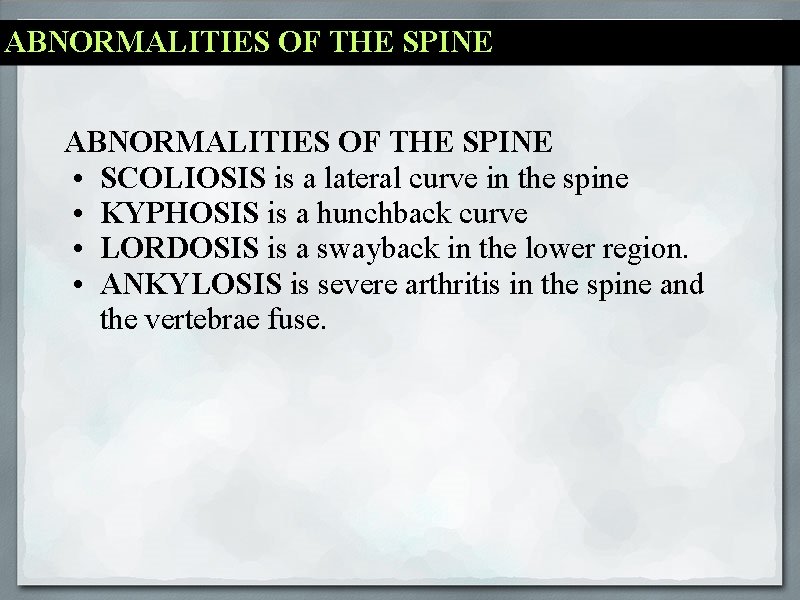 ABNORMALITIES OF THE SPINE

ABNORMALITIES OF THE SPINE
• SCOLIOSIS is a lateral curve in the spine
• KYPHOSIS is a hunchback curve
• LORDOSIS is a swayback in the lower region.
• ANKYLOSIS is severe arthritis in the spine and the vertebrae fuse.